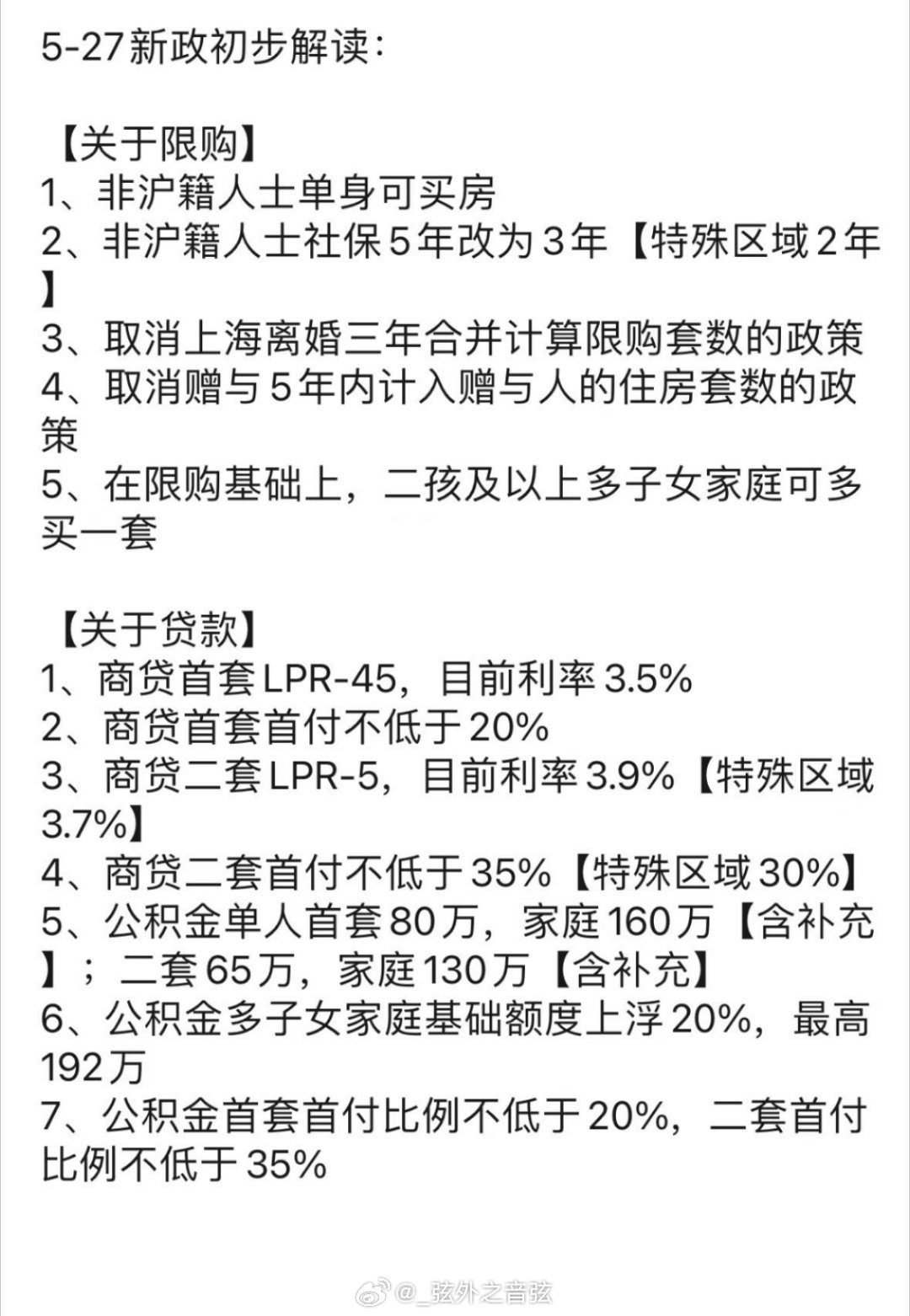 5-27新政初步解读：

【关于限购】
1、非沪籍人士单身可买房
2、非沪籍人士社保5年改为3年【特殊区域2年】
3、取消上海离婚三年合并计算限购套数的政策
4、取消赠与5年内计入赠与人的住房套数的政策
5、在限购基础上，二孩及以上多子女家庭可多买一套

【关于贷款】
1、商贷首套LPR-45，目前利率3.5%
2、商贷首套首付不低于20%
3、商贷二套LPR-5，目前利率3.9%【特殊区域3.7%】
4、商贷二套首付不低于35%【特殊区域30%】
5、公积金单人首套80万，家庭160万【含补充】；二套65万，家庭130万【含补充】
6、公积金多子女家庭基础额度上浮20%，最高192万
7、公积金首套首付比例不低于20%，二套首付比例不低于35%

@_弦外之音弦